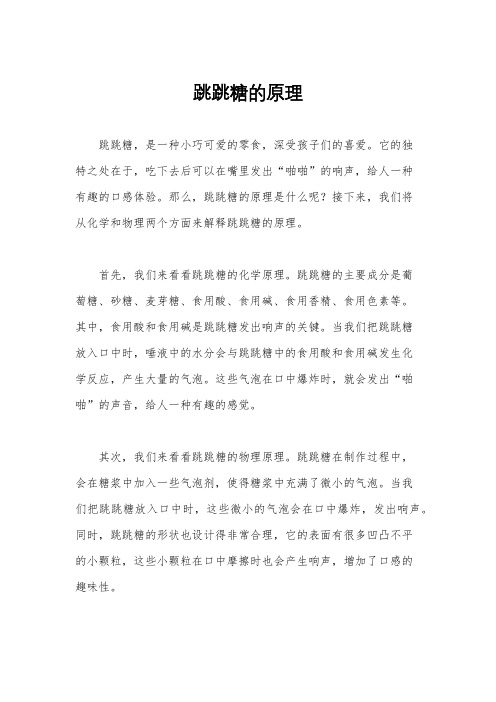 跳跳糖的原理

跳跳糖，是一种小巧可爱的零食，深受孩子们的喜爱。它的独特之处在于，吃下去后可以在嘴里发出“啪啪”的响声，给人一种有趣的口感体验。那么，跳跳糖的原理是什么呢？接下来，我们将从化学和物理两个方面来解释跳跳糖的原理。

首先，我们来看看跳跳糖的化学原理。跳跳糖的主要成分是葡萄糖、砂糖、麦芽糖、食用酸、食用碱、食用香精、食用色素等。其中，食用酸和食用碱是跳跳糖发出响声的关键。当我们把跳跳糖放入口中时，唾液中的水分会与跳跳糖中的食用酸和食用碱发生化学反应，产生大量的气泡。这些气泡在口中爆炸时，就会发出“啪啪”的声音，给人一种有趣的感觉。

其次，我们来看看跳跳糖的物理原理。跳跳糖在制作过程中，会在糖浆中加入一些气泡剂，使得糖浆中充满了微小的气泡。当我们把跳跳糖放入口中时，这些微小的气泡会在口中爆炸，发出响声。同时，跳跳糖的形状也设计得非常合理，它的表面有很多凹凸不平的小颗粒，这些小颗粒在口中摩擦时也会产生响声，增加了口感的趣味性。